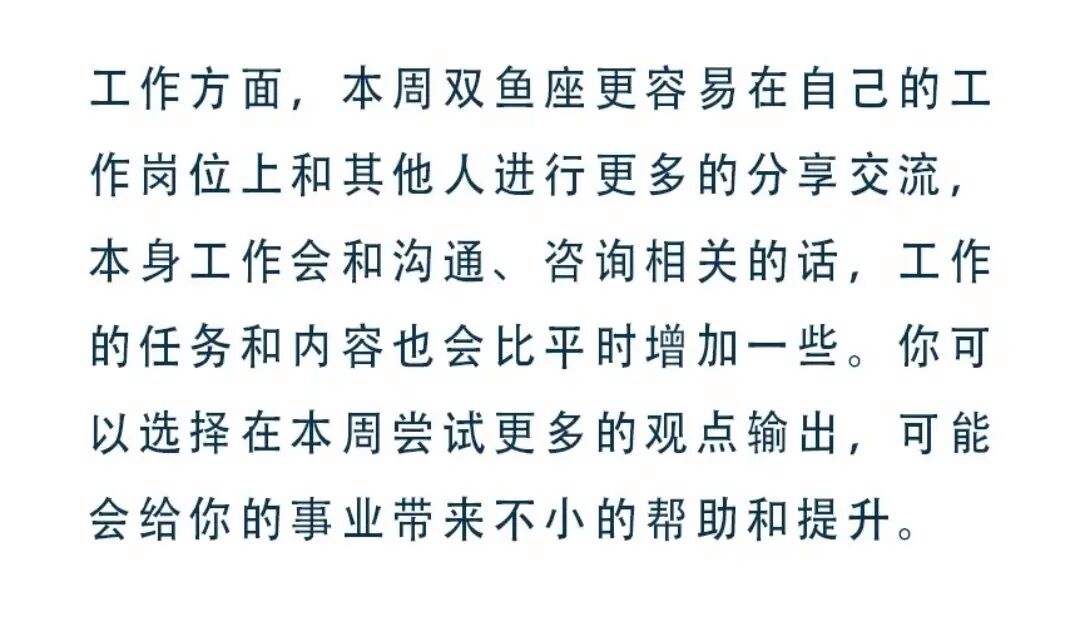 工作方面，本周双鱼座更容易在自己的工作岗位上和其他人进行更多的分享交流，本身工作会和沟通、咨询相关的话，工作的任务和内容也会比平时增加一些。你可以选择在本周尝试更多的观点输出，可能会给你的事业带来不小的帮助和提升。